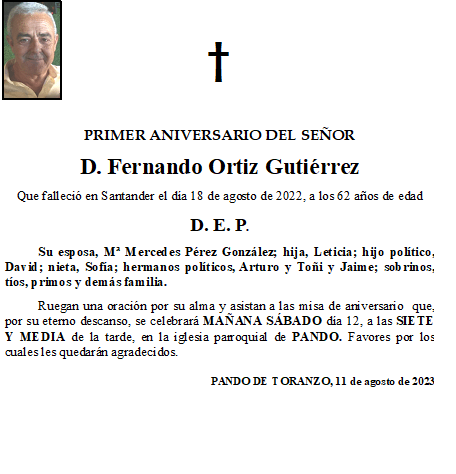 †

PRIMER ANIVERSARIO DEL SEÑOR

D. Fernando Ortiz Gutiérrez

Que falleció en Santander el día 18 de agosto de 2022, a los 62 años de edad

D. E. P.

Su esposa, Mª Mercedes Pérez González; hija, Leticia; hijo político, David; nieta, Sofía; hermanos políticos, Arturo y Toñi y Jaime; sobrinos, tíos, primos y demás familia.

Ruegan una oración por su alma y asistan a las misa de aniversario que, por su eterno descanso, se celebrará MAÑANA SÁBADO día 12, a las SIETE Y MEDIA de la tarde, en la iglesia parroquial de PANDO. Favores por los cuales les quedarán agradecidos.

PANDO DE TORANZO, 11 de agosto de 2023